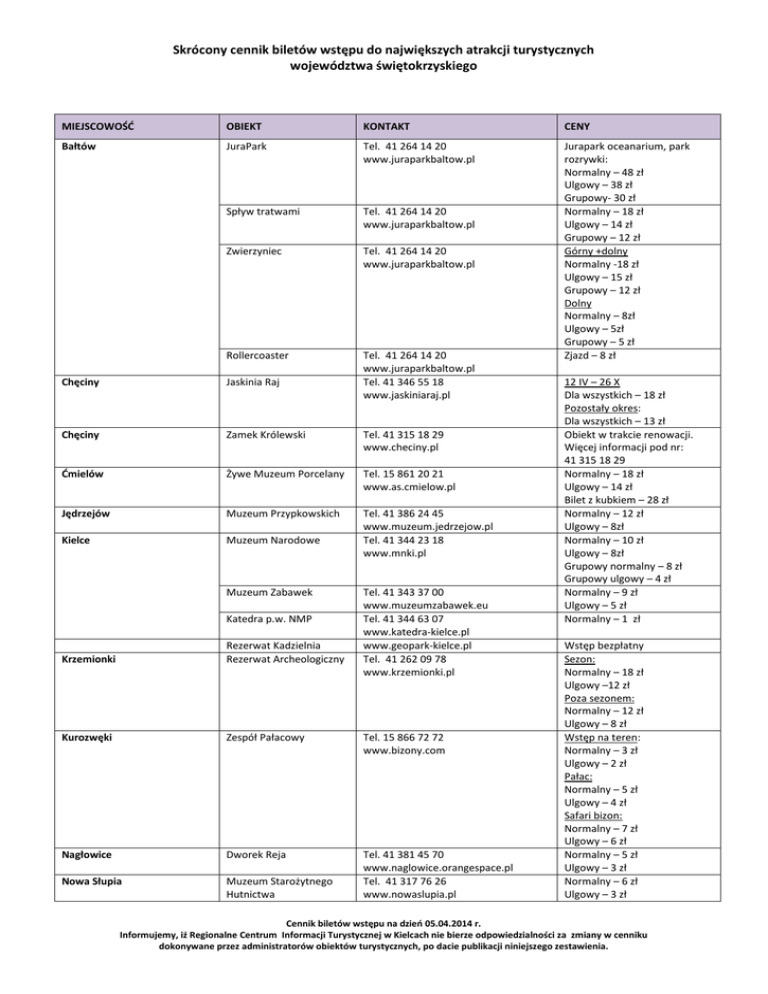 Skrócony cennik biletów wstępu do największych atrakcji turystycznych województwa świętokrzyskiego

| MIEJSCOWOŚĆ | OBIEKT | KONTAKT | CENY |
|---|---|---|---|
| Bałtów | JuraPark | Tel. 41 264 14 20 www.juraparkbaltow.pl | Jurapark oceanarium, park rozrywki: Normalny – 48 zł Ulgowy – 38 zł Grupowy- 30 zł |
| | Spływ tratwami | Tel. 41 264 14 20 www.juraparkbaltow.pl | Normalny – 18 zł Ulgowy – 14 zł Grupowy – 12 zł |
| | Zwierzyniec | Tel. 41 264 14 20 www.juraparkbaltow.pl | Górny +dolny Normalny -18 zł Ulgowy – 15 zł Grupowy – 12 zł Dolny Normalny – 8zł Ulgowy – 5zł Grupowy – 5 zł |
| | Rollercoaster | Tel. 41 264 14 20 www.juraparkbaltow.pl | Zjazd – 8 zł |
| Chęciny | Jaskinia Raj | Tel. 41 346 55 18 www.jaskiniaraj.pl | 12 IV – 26 X Dla wszystkich – 18 zł Pozostały okres: Dla wszystkich – 13 zł |
| Chęciny | Zamek Królewski | Tel. 41 315 18 29 www.checiny.pl | Obiekt w trakcie renowacji. Więcej informacji pod nr: 41 315 18 29 |
| Ćmielów | Żywe Muzeum Porcelany | Tel. 15 861 20 21 www.as.cmielow.pl | Normalny – 18 zł Ulgowy – 14 zł Bilet z kubkiem – 28 zł |
| Jędrzejów | Muzeum Przypkowskich | Tel. 41 386 24 45 www.muzeum.jedrzejow.pl | Normalny – 12 zł Ulgowy – 8zł |
| Kielce | Muzeum Narodowe | Tel. 41 344 23 18 www.mnki.pl | Normalny – 10 zł Ulgowy – 8zł Grupowy normalny – 8 zł Grupowy ulgowy – 4 zł |
| | Muzeum Zabawek | Tel. 41 343 37 00 www.muzeumzabawek.eu | Normalny – 9 zł Ulgowy – 5 zł |
| | Katedra p.w. NMP | Tel. 41 344 63 07 www.katedra-kielce.pl | Normalny – 1 zł |
| | Rezerwat Kadzielnia | www.geopark-kielce.pl | Wstęp bezpłatny |
| Krzemionki | Rezerwat Archeologiczny | Tel. 41 262 09 78 www.krzemionki.pl | Sezon: Normalny – 18 zł Ulgowy –12 zł Poza sezonem: Normalny – 12 zł Ulgowy – 8 zł |
| Kurozwęki | Zespół Pałacowy | Tel. 15 866 72 72 www.bizony.com | Wstęp na teren: Normalny – 3 zł Ulgowy – 2 zł Pałac: Normalny – 5 zł Ulgowy – 4 zł Safari bizon: Normalny – 7 zł Ulgowy – 6 zł |
| Nagłowice | Dworek Reja | Tel. 41 381 45 70 www.naglowice.orangespace.pl | Normalny – 5 zł Ulgowy – 3 zł |
| Nowa Słupia | Muzeum Starożytnego Hutnictwa | Tel. 41 317 76 26 www.nowaslupia.pl | Normalny – 6 zł Ulgowy – 3 zł |

Cennik biletów wstępu na dzień 05.04.2014 r.
Informujemy, iż Regionalne Centrum Informacji Turystycznej w Kielcach nie bierze odpowiedzialności za zmiany w cenniku dokonywane przez administratorów obiektów turystycznych, po dacie publikacji niniejszego zestawienia.